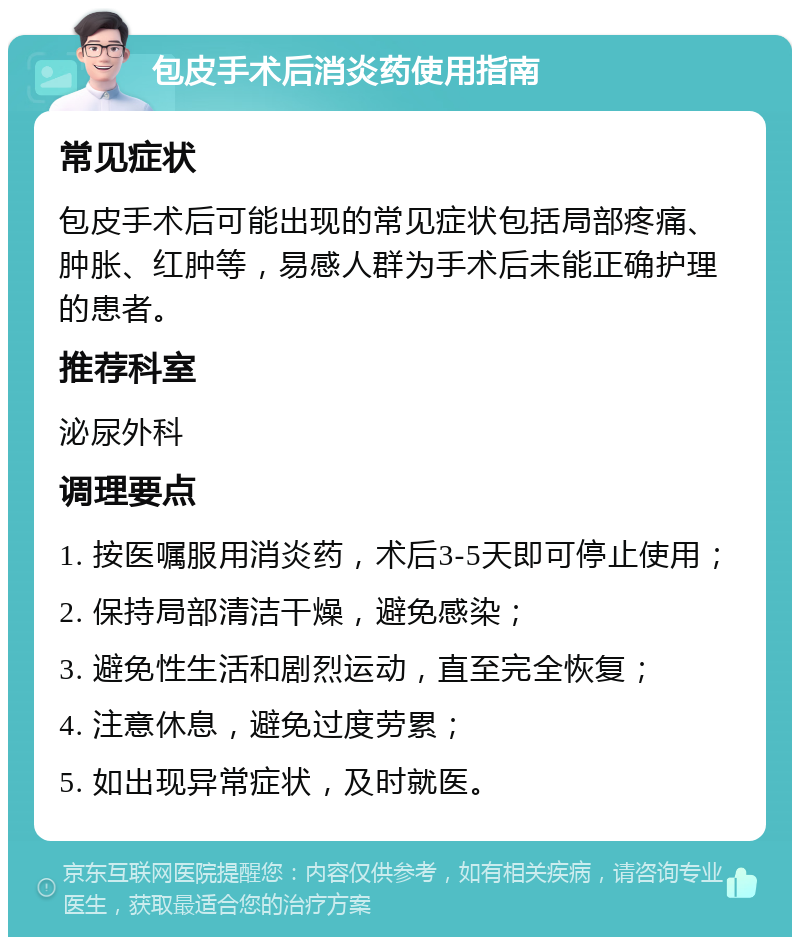 包皮手术后消炎药使用指南

常见症状

包皮手术后可能出现的常见症状包括局部疼痛、肿胀、红肿等，易感人群为手术后未能正确护理的患者。

推荐科室

泌尿外科

调理要点

1. 按医嘱服用消炎药，术后3-5天即可停止使用；

2. 保持局部清洁干燥，避免感染；

3. 避免性生活和剧烈运动，直至完全恢复；

4. 注意休息，避免过度劳累；

5. 如出现异常症状，及时就医。

京东互联网医院提醒您：内容仅供参考，如有相关疾病，请咨询专业医生，获取最适合您的治疗方案